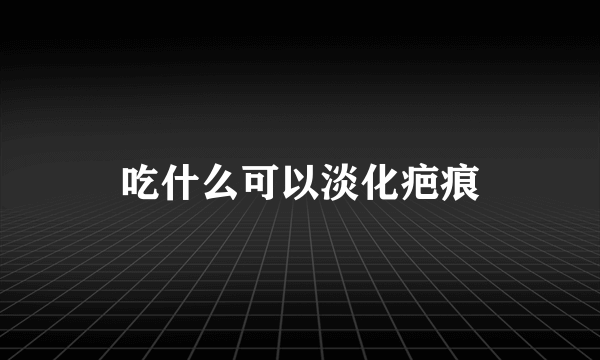 吃什么可以淡化疤痕